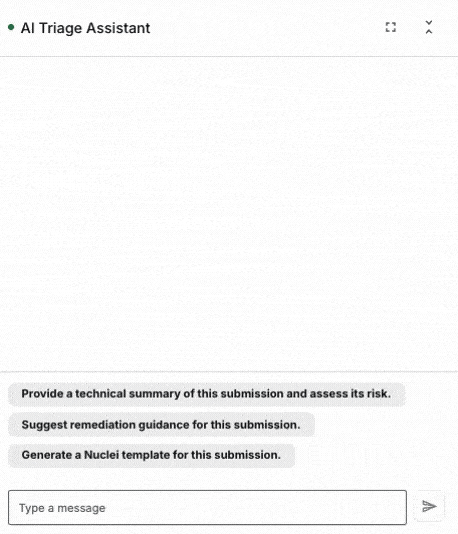 AI Triage Assistant

Provide a technical summary of this submission and assess its risk.

Suggest remediation guidance for this submission.

Generate a Nuclei template for this submission.

Type a message